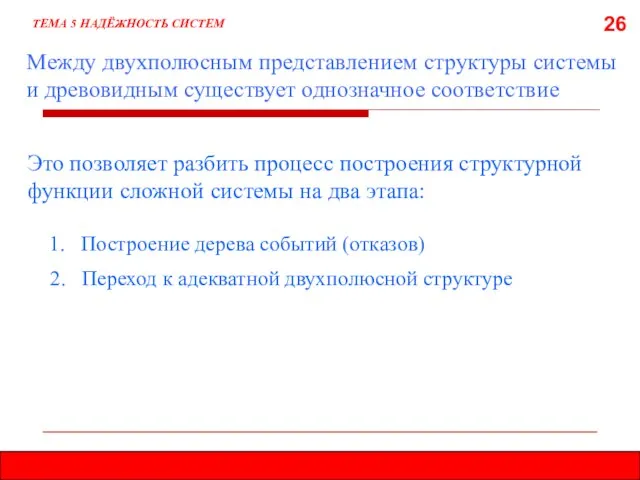 ТЕМА 5 НАДЁЖНОСТЬ СИСТЕМ

26

Между двухполюсным представлением структуры системы и древовидным существует однозначное соответствие

Это позволяет разбить процесс построения структурной функции сложной системы на два этапа:

1. Построение дерева событий (отказов)

2. Переход к адекватной двухполюсной структуре